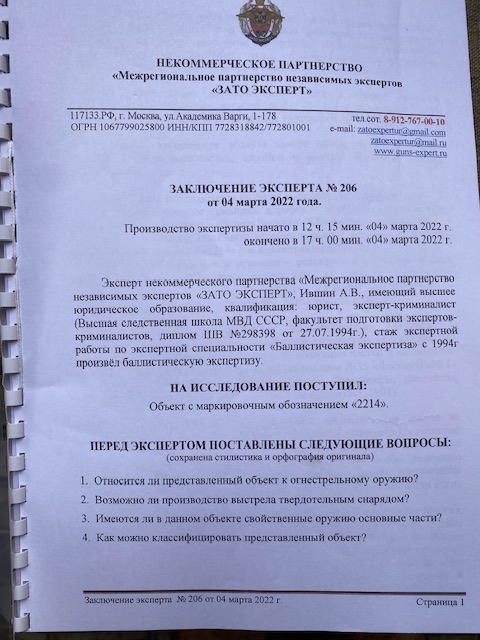 НЕКОММЕРЧЕСКОЕ ПАРТНЕРСТВО
«Межрегиональное партнерство независимых экспертов
«ЗАТО ЭКСПЕРТ»

117133.РФ, г. Москва, ул.Академика Варги, 1-178
ОГРН 1067799025800 ИНН/КПП 7728318842/772801001

тел.сот. 8-912-767-00-10
e-mail: zatoexpertur@gmail.com
zatoexpertur@mail.ru
www.guns-expert.ru

ЗАКЛЮЧЕНИЕ ЭКСПЕРТА № 206
от 04 марта 2022 года.

Производство экспертизы начато в 12 ч. 15 мин. «04» марта 2022 г.
окончено в 17 ч. 00 мин. «04» марта 2022 г.

Эксперт некоммерческого партнерства «Межрегиональное партнерство независимых экспертов «ЗАТО ЭКСПЕРТ», Ившин А.В., имеющий высшее юридическое образование, квалификация: юрист, эксперт-криминалист (Высшая следственная школа МВД СССР, факультет подготовки экспертов-криминалистов, диплом ШВ №298398 от 27.07.1994г.), стаж экспертной работы по экспертной специальности «Баллистическая экспертиза» с 1994г произвёл баллистическую экспертизу.

НА ИССЛЕДОВАНИЕ ПОСТУПИЛ:
Объект с маркировочным обозначением «2214».

ПЕРЕД ЭКСПЕРТОМ ПОСТАВЛЕНЫ СЛЕДУЮЩИЕ ВОПРОСЫ:
(сохранена стилистика и орфография оригинала)

1. Относится ли представленный объект к огнестрельному оружию?
2. Возможно ли производство выстрела твердотельным снарядом?
3. Имеются ли в данном объекте свойственные оружию основные части?
4. Как можно классифицировать представленный объект?

Заключение эксперта № 206 от 04 марта 2022 г.
Страница 1